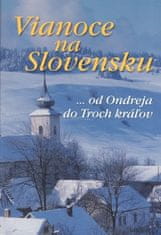 Vianoce na Slovensku

... od Ondreja do Troch kráľov